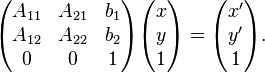 $\begin{pmatrix} A_{11} & A_{21} & b_1 \\ A_{12} & A_{22} & b_2 \\ 0 & 0 & 1 \end{pmatrix} \begin{pmatrix} x \\ y \\ 1 \end{pmatrix} = \begin{pmatrix} x' \\ y' \\ 1 \end{pmatrix}.$